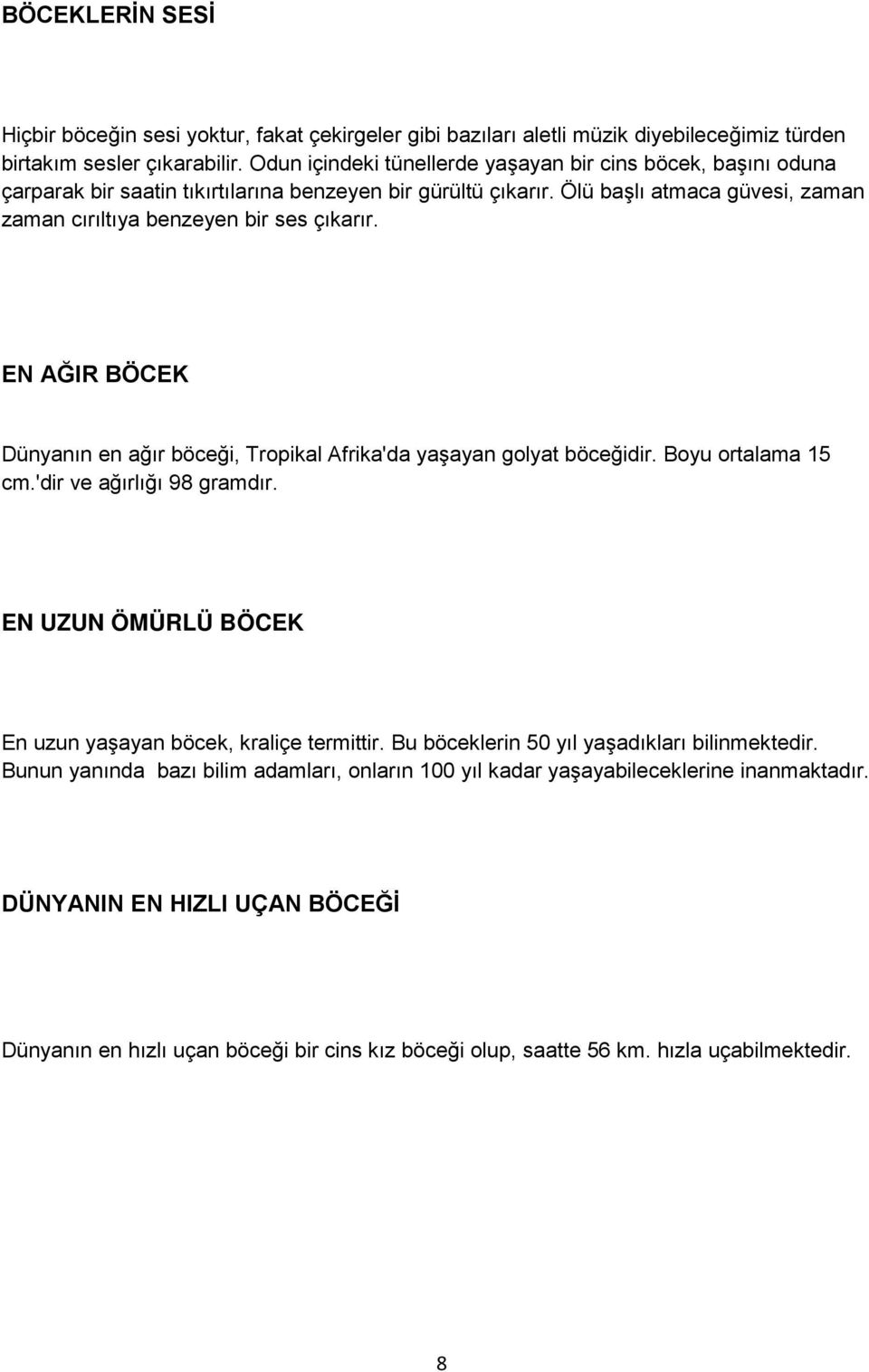 BÖCEKLERİN SESİ

Hiçbir böceğin sesi yoktur, fakat çekirgeler gibi bazıları aletli müzik diyebileceğimiz türden birtakım sesler çıkarabilir. Odun içindeki tünellerde yaşayan bir cins böcek, başını oduna çarparak bir saatin tıkırtılarına benzeyen bir gürültü çıkarır. Ölü başlı atmaca güvesi, zaman zaman cırıltıya benzeyen bir ses çıkarır.

EN AĞIR BÖCEK

Dünyanın en ağır böceği, Tropikal Afrika'da yaşayan golyat böceğidir. Boyu ortalama 15 cm.'dir ve ağırlığı 98 gramdır.

EN UZUN ÖMÜRLÜ BÖCEK

En uzun yaşayan böcek, kraliçe termittir. Bu böceklerin 50 yıl yaşadıkları bilinmektedir. Bunun yanında bazı bilim adamları, onların 100 yıl kadar yaşayabileceklerine inanmaktadır.

DÜNYANIN EN HIZLI UÇAN BÖCEĞİ

Dünyanın en hızlı uçan böceği bir cins kız böceği olup, saatte 56 km. hızla uçabilmektedir.

8